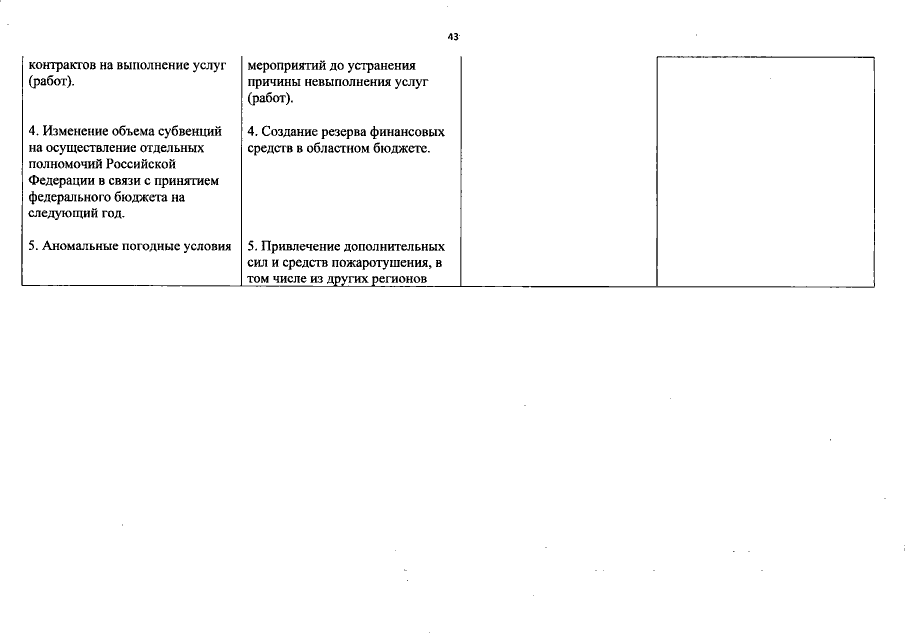 43

| | | | |
|---|---|---|---|
| контрактов на выполнение услуг (работ). | мероприятий до устранения причины невыполнения услуг (работ). | | |
| 4. Изменение объема субвенций на осуществление отдельных полномочий Российской Федерации в связи с принятием федерального бюджета на следующий год. | 4. Создание резерва финансовых средств в областном бюджете. | | |
| 5. Аномальные погодные условия | 5. Привлечение дополнительных сил и средств пожаротушения, в том числе из других регионов | | |